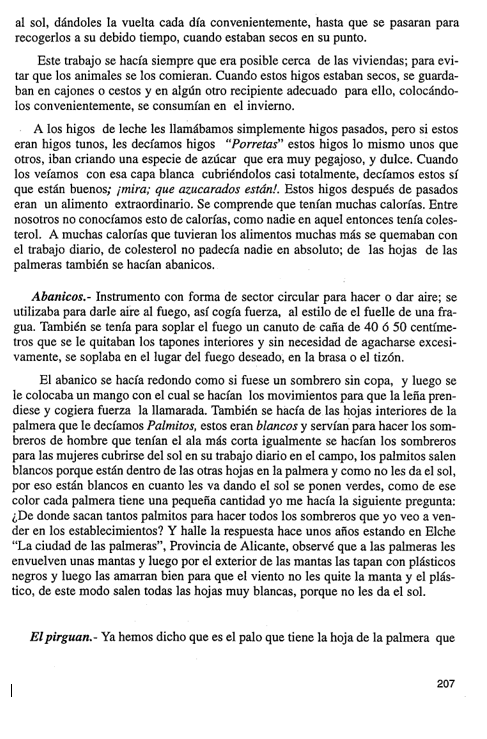 al sol, dándoles la vuelta cada día convenientemente, hasta que se pasaran para recogerlos a su debido tiempo, cuando estaban secos en su punto.

Este trabajo se hacía siempre que era posible cerca de las viviendas; para evitar que los animales se los comieran. Cuando estos higos estaban secos, se guardaban en cajones o cestos y en algún otro recipiente adecuado para ello, colocándolos convenientemente, se consumían en el invierno.

A los higos de leche les llamábamos simplemente higos pasados, pero si estos eran higos tunos, les decíamos higos "Porretas" estos higos lo mismo unos que otros, iban criando una especie de azúcar que era muy pegajoso, y dulce. Cuando los veíamos con esa capa blanca cubriéndolos casi totalmente, decíamos estos sí que están buenos; ¡mira; que azucarados están!. Estos higos después de pasados eran un alimento extraordinario. Se comprende que tenían muchas calorías. Entre nosotros no conocíamos esto de calorías, como nadie en aquel entonces tenía colesterol. A muchas calorías que tuvieran los alimentos muchas más se quemaban con el trabajo diario, de colesterol no padecía nadie en absoluto; de las hojas de las palmeras también se hacían abanicos.

Abanicos.- Instrumento con forma de sector circular para hacer o dar aire; se utilizaba para darle aire al fuego, así cogía fuerza, al estilo de el fuelle de una fragua. También se tenía para soplar el fuego un canuto de caña de 40 ó 50 centímetros que se le quitaban los tapones interiores y sin necesidad de agacharse excesivamente, se soplaba en el lugar del fuego deseado, en la brasa o el tizón.

El abanico se hacía redondo como si fuese un sombrero sin copa, y luego se le colocaba un mango con el cual se hacían los movimientos para que la leña prendiese y cogiera fuerza la llamarada. También se hacía de las hojas interiores de la palmera que le decíamos Palmitos, estos eran blancos y servían para hacer los sombreros de hombre que tenían el ala más corta igualmente se hacían los sombreros para las mujeres cubrirse del sol en su trabajo diario en el campo, los palmitos salen blancos porque están dentro de las otras hojas en la palmera y como no les da el sol, por eso están blancos en cuanto les va dando el sol se ponen verdes, como de ese color cada palmera tiene una pequeña cantidad yo me hacía la siguiente pregunta: ¿De donde sacan tantos palmitos para hacer todos los sombreros que yo veo a vender en los establecimientos? Y halle la respuesta hace unos años estando en Elche "La ciudad de las palmeras", Provincia de Alicante, observé que a las palmeras les envuelven unas mantas y luego por el exterior de las mantas las tapan con plásticos negros y luego las amarran bien para que el viento no les quite la manta y el plástico, de este modo salen todas las hojas muy blancas, porque no les da el sol.

El pirguan.- Ya hemos dicho que es el palo que tiene la hoja de la palmera que

207